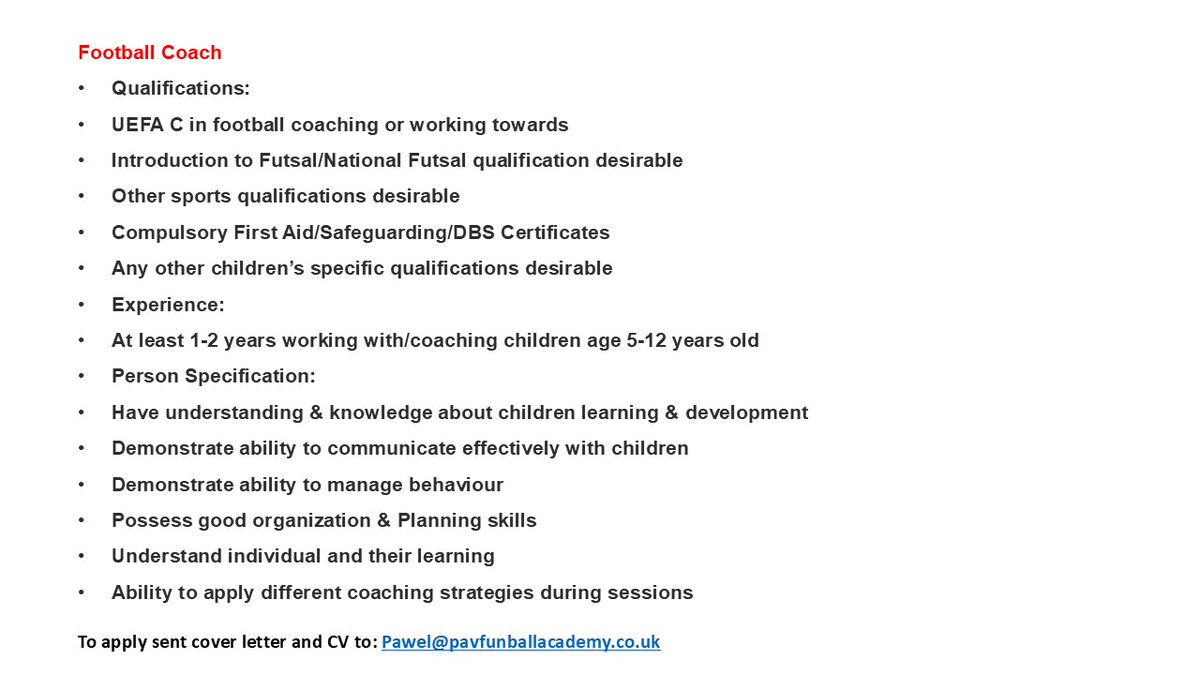 Football Coach

• Qualifications:
• UEFA C in football coaching or working towards
• Introduction to Futsal/National Futsal qualification desirable
• Other sports qualifications desirable
• Compulsory First Aid/Safeguarding/DBS Certificates
• Any other children's specific qualifications desirable
• Experience:
• At least 1-2 years working with/coaching children age 5-12 years old
• Person Specification:
• Have understanding & knowledge about children learning & development
• Demonstrate ability to communicate effectively with children
• Demonstrate ability to manage behaviour
• Possess good organization & Planning skills
• Understand individual and their learning
• Ability to apply different coaching strategies during sessions

To apply sent cover letter and CV to: Pawel@pavfunballacademy.co.uk